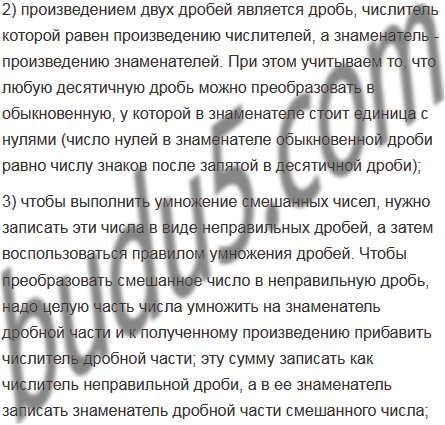 2) произведением двух дробей является дробь, числитель которой равен произведению числителей, а знаменатель - произведению знаменателей. При этом учитываем то, что любую десятичную дробь можно преобразовать в обыкновенную, у которой в знаменателе стоит единица с нулями (число нулей в знаменателе обыкновенной дроби равно числу знаков после запятой в десятичной дроби);

3) чтобы выполнить умножение смешанных чисел, нужно записать эти числа в виде неправильных дробей, а затем воспользоваться правилом умножения дробей. Чтобы преобразовать смешанное число в неправильную дробь, надо целую часть числа умножить на знаменатель дробной части и к полученному произведению прибавить числитель дробной части; эту сумму записать как числитель неправильной дроби, а в ее знаменатель записать знаменатель дробной части смешанного числа;

budu5.com